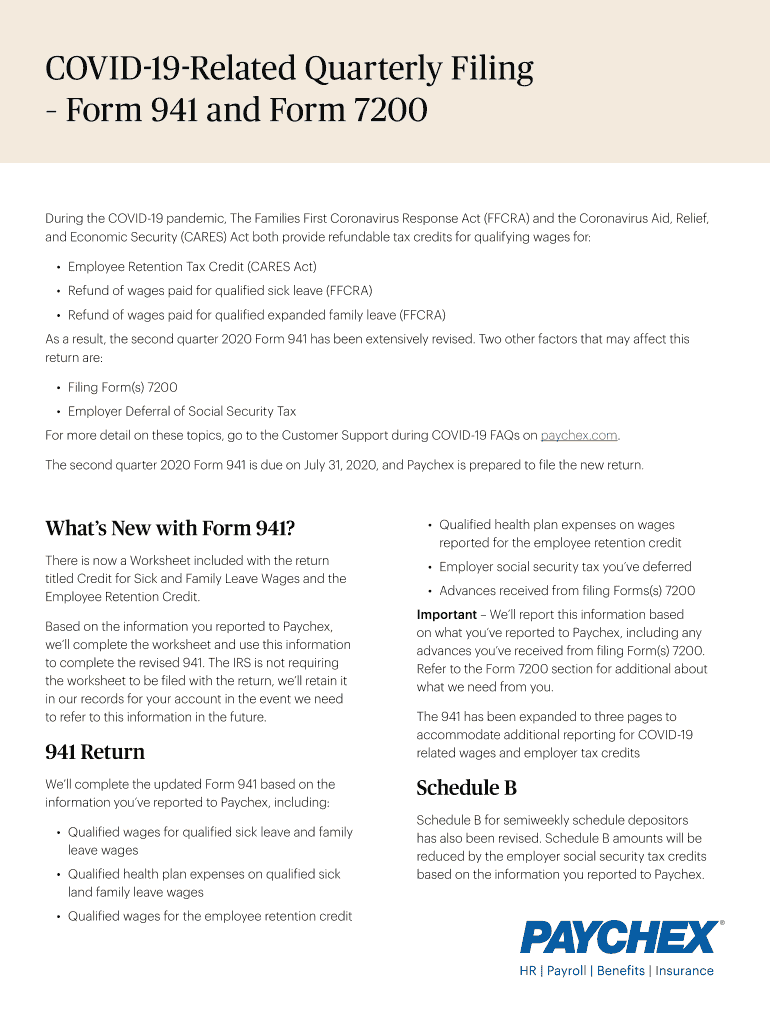 COVID-19-Related Quarterly Filing - Form 941 and Form 7200

During the COVID-19 pandemic, The Families First Coronavirus Response Act (FFCRA) and the Coronavirus Aid, Relief, and Economic Security (CARES) Act both provide refundable tax credits for qualifying wages for:

• Employee Retention Tax Credit (CARES Act)
• Refund of wages paid for qualified sick leave (FFCRA)
• Refund of wages paid for qualified expanded family leave (FFCRA)

As a result, the second quarter 2020 Form 941 has been extensively revised. Two other factors that may affect this return are:

• Filing Form(s) 7200
• Employer Deferral of Social Security Tax

For more detail on these topics, go to the Customer Support during COVID-19 FAQs on paychex.com.

The second quarter 2020 Form 941 is due on July 31, 2020, and Paychex is prepared to file the new return.

What's New with Form 941?

There is now a Worksheet included with the return titled Credit for Sick and Family Leave Wages and the Employee Retention Credit.

Based on the information you reported to Paychex, we'll complete the worksheet and use this information to complete the revised 941. The IRS is not requiring the worksheet to be filed with the return, we'll retain it in our records for your account in the event we need to refer to this information in the future.

941 Return

We'll complete the updated Form 941 based on the information you've reported to Paychex, including:

• Qualified wages for qualified sick leave and family leave wages
• Qualified health plan expenses on qualified sick land family leave wages
• Qualified wages for the employee retention credit
• Qualified health plan expenses on wages reported for the employee retention credit
• Employer social security tax you've deferred
• Advances received from filing Forms(s) 7200

Important – We'll report this information based on what you've reported to Paychex, including any advances you've received from filing Form(s) 7200. Refer to the Form 7200 section for additional about what we need from you.

The 941 has been expanded to three pages to accommodate additional reporting for COVID-19 related wages and employer tax credits

Schedule B

Schedule B for semiweekly schedule depositors has also been revised. Schedule B amounts will be reduced by the employer social security tax credits based on the information you reported to Paychex.

PAYCHEX®
HR | Payroll | Benefits | Insurance